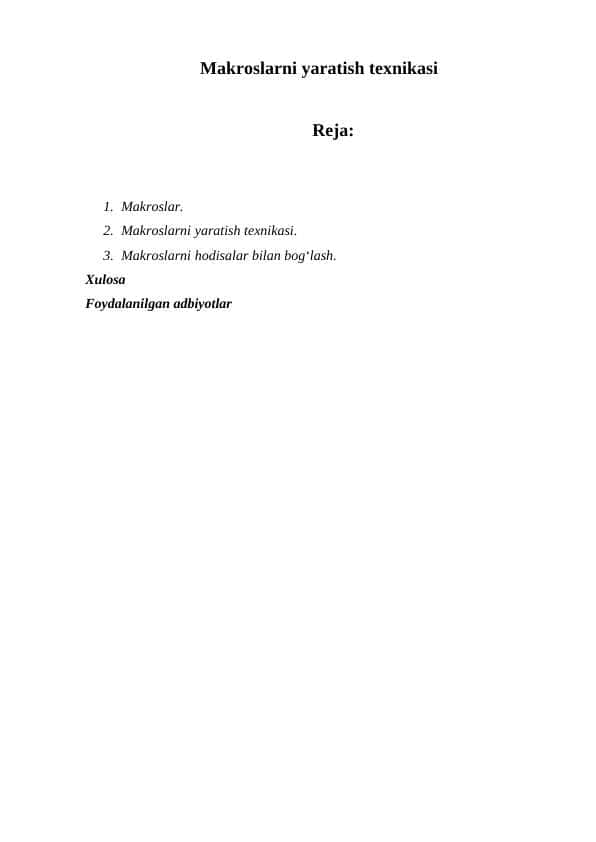 Makroslarni yaratish texnikasi

Reja:

1. Makroslar.
2. Makroslarni yaratish texnikasi.
3. Makroslarni hodisalar bilan bog‘lash.

Xulosa

Foydalanilgan adbiyotlar